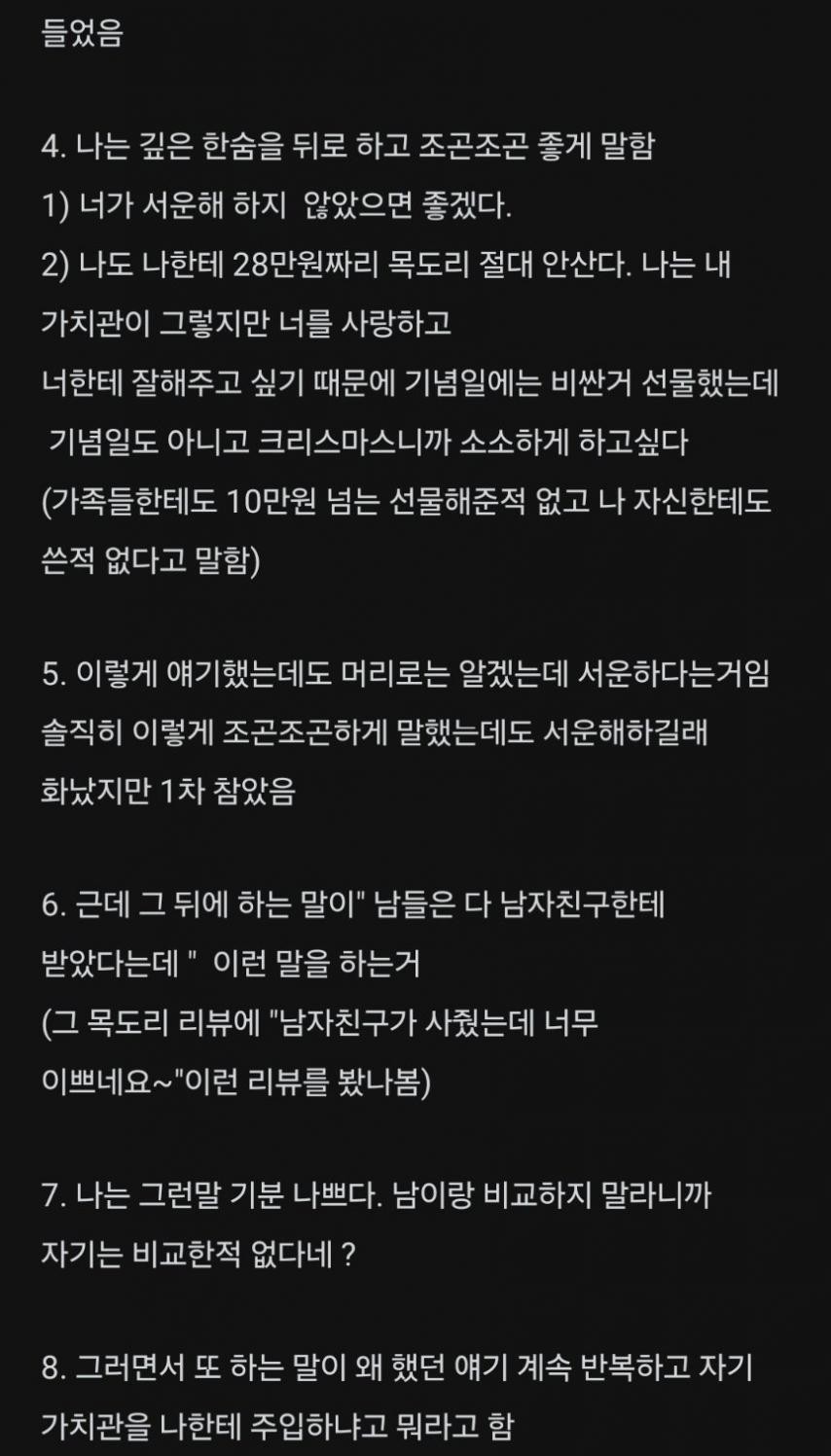 들었음

4. 나는 깊은 한숨을 뒤로 하고 조곤조곤 좋게 말함
1) 너가 서운해 하지 않았으면 좋겠다.
2) 나도 나한테 28만원짜리 목도리 절대 안산다. 나는 내 가치관이 그렇지만 너를 사랑하고
너한테 잘해주고 싶기 때문에 기념일에는 비싼거 선물했는데 기념일도 아니고 크리스마스니까 소소하게 하고싶다
(가족들한테도 10만원 넘는 선물해준적 없고 나 자신한테도 쓴적 없다고 말함)

5. 이렇게 얘기했는데도 머리로는 알겠는데 서운하다는거임
솔직히 이렇게 조곤조곤하게 말했는데도 서운해하길래
화났지만 1차 참았음

6. 근데 그 뒤에 하는 말이" 남들은 다 남자친구한테 받았다는데 " 이런 말을 하는거
(그 목도리 리뷰에 "남자친구가 사줬는데 너무 이쁘네요~"이런 리뷰를 봤나봄)

7. 나는 그런말 기분 나쁘다. 남이랑 비교하지 말라니까
자기는 비교한적 없다네 ?

8. 그러면서 또 하는 말이 왜 했던 얘기 계속 반복하고 자기 가치관을 나한테 주입하냐고 뭐라고 함